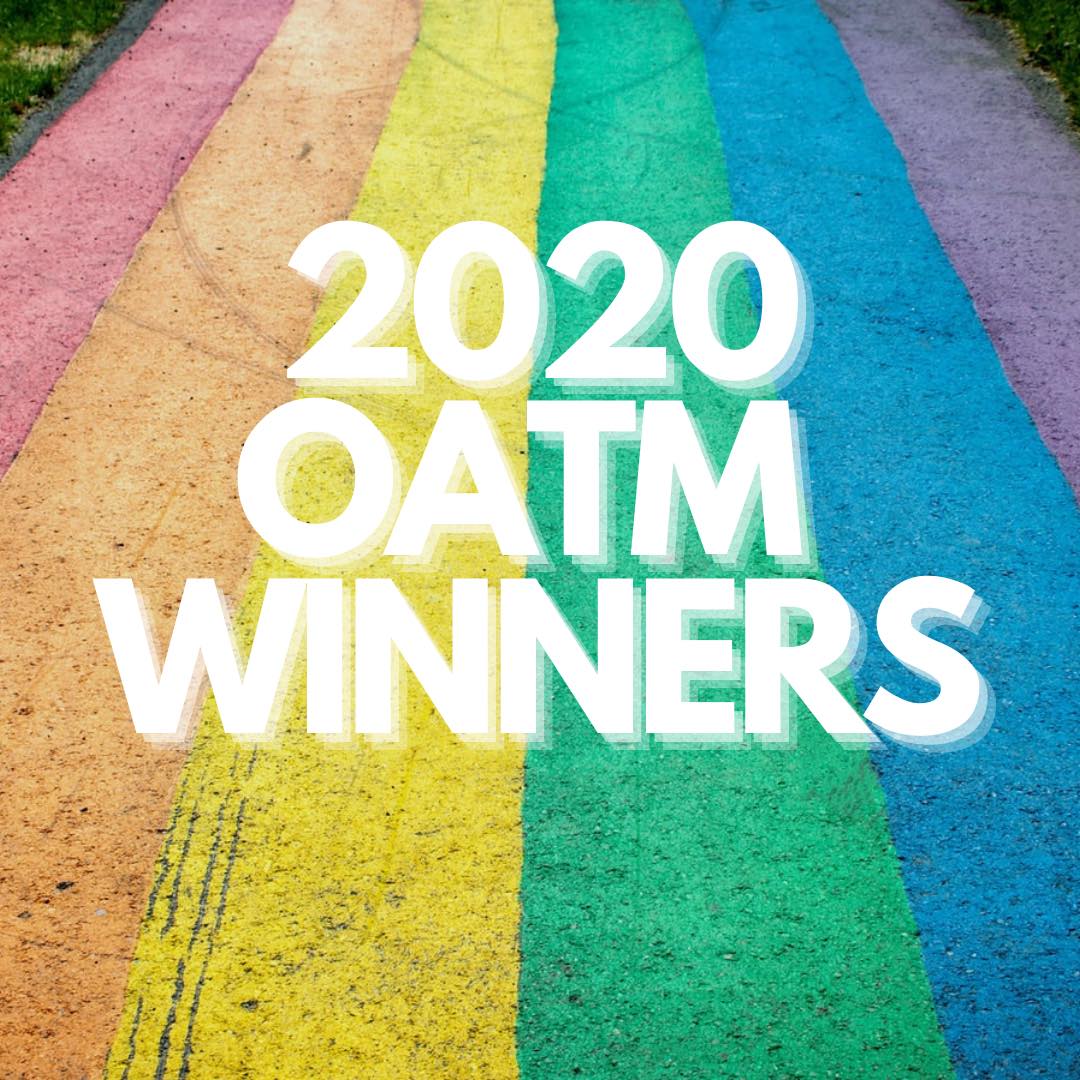 2020
OATM
WINNERS